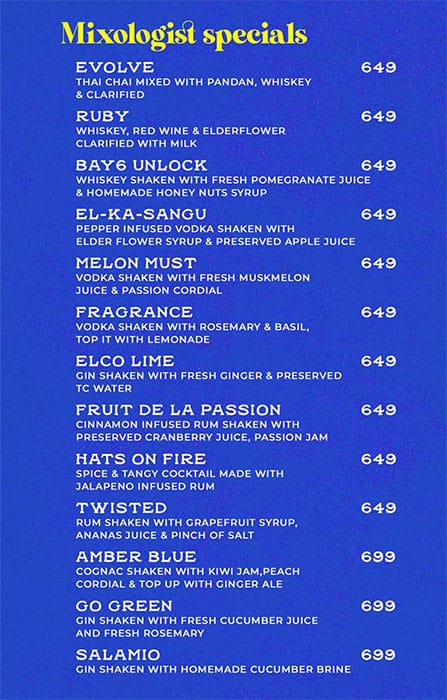 Mixologist specials

EVOLVE 649
THAI CHAI MIXED WITH PANDAN, WHISKEY & CLARIFIED

RUBY 649
WHISKEY, RED WINE & ELDERFLOWER CLARIFIED WITH MILK

BAY6 UNLOCK 649
WHISKEY SHAKEN WITH FRESH POMEGRANATE JUICE & HOMEMADE HONEY NUTS SYRUP

EL-KA-SANGU 649
PEPPER INFUSED VODKA SHAKEN WITH ELDER FLOWER SYRUP & PRESERVED APPLE JUICE

MELON MUST 649
VODKA SHAKEN WITH FRESH MUSKMELON JUICE & PASSION CORDIAL

FRAGRANCE 649
VODKA SHAKEN WITH ROSEMARY & BASIL, TOP IT WITH LEMONADE

ELCO LIME 649
GIN SHAKEN WITH FRESH GINGER & PRESERVED TC WATER

FRUIT DE LA PASSION 649
CINNAMON INFUSED RUM SHAKEN WITH PRESERVED CRANBERRY JUICE, PASSION JAM

HATS ON FIRE 649
SPICE & TANGY COCKTAIL MADE WITH JALAPENO INFUSED RUM

TWISTED 649
RUM SHAKEN WITH GRAPEFRUIT SYRUP, ANANAS JUICE & PINCH OF SALT

AMBER BLUE 699
COGNAC SHAKEN WITH KIWI JAM,PEACH CORDIAL & TOP UP WITH GINGER ALE

GO GREEN 699
GIN SHAKEN WITH FRESH CUCUMBER JUICE AND FRESH ROSEMARY

SALAMIO 699
GIN SHAKEN WITH HOMEMADE CUCUMBER BRINE